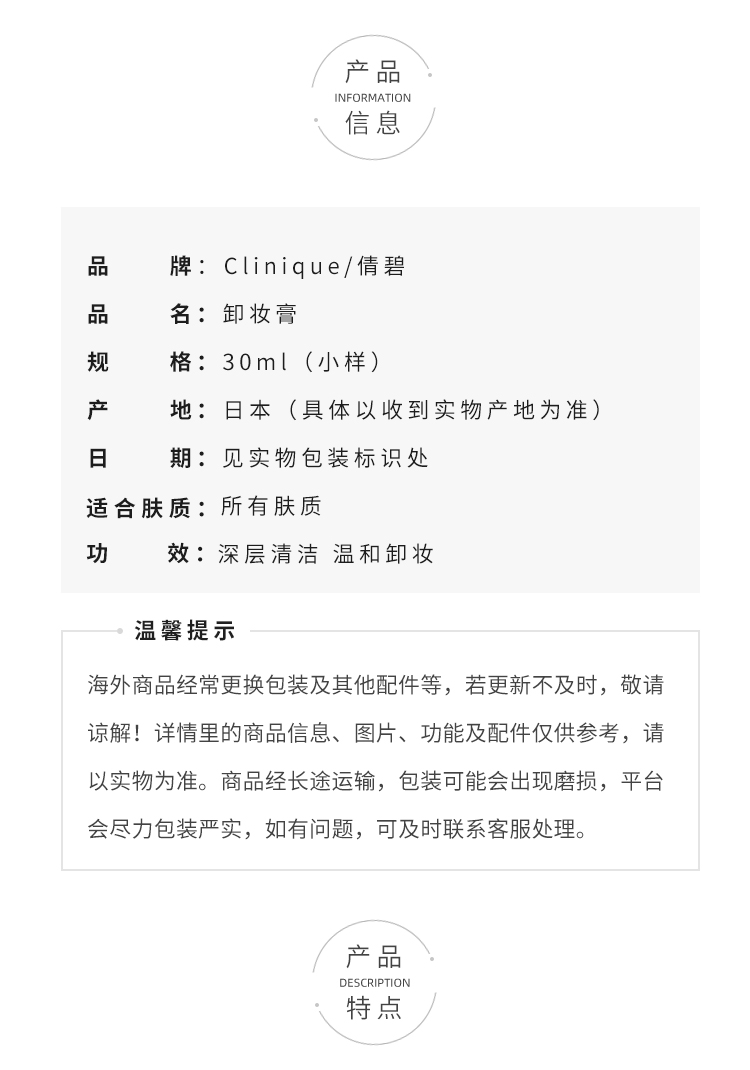 产品
INFORMATION
信息

品　　牌：Clinique/倩碧
品　　名：卸妆膏
规　　格：30ml（小样）
产　　地：日本（具体以收到实物产地为准）
日　　期：见实物包装标识处
适合肤质：所有肤质
功　　效：深层清洁 温和卸妆

温馨提示

海外商品经常更换包装及其他配件等，若更新不及时，敬请谅解！详情里的商品信息、图片、功能及配件仅供参考，请以实物为准。商品经长途运输，包装可能会出现磨损，平台会尽力包装严实，如有问题，可及时联系客服处理。

产品
DESCRIPTION
特点